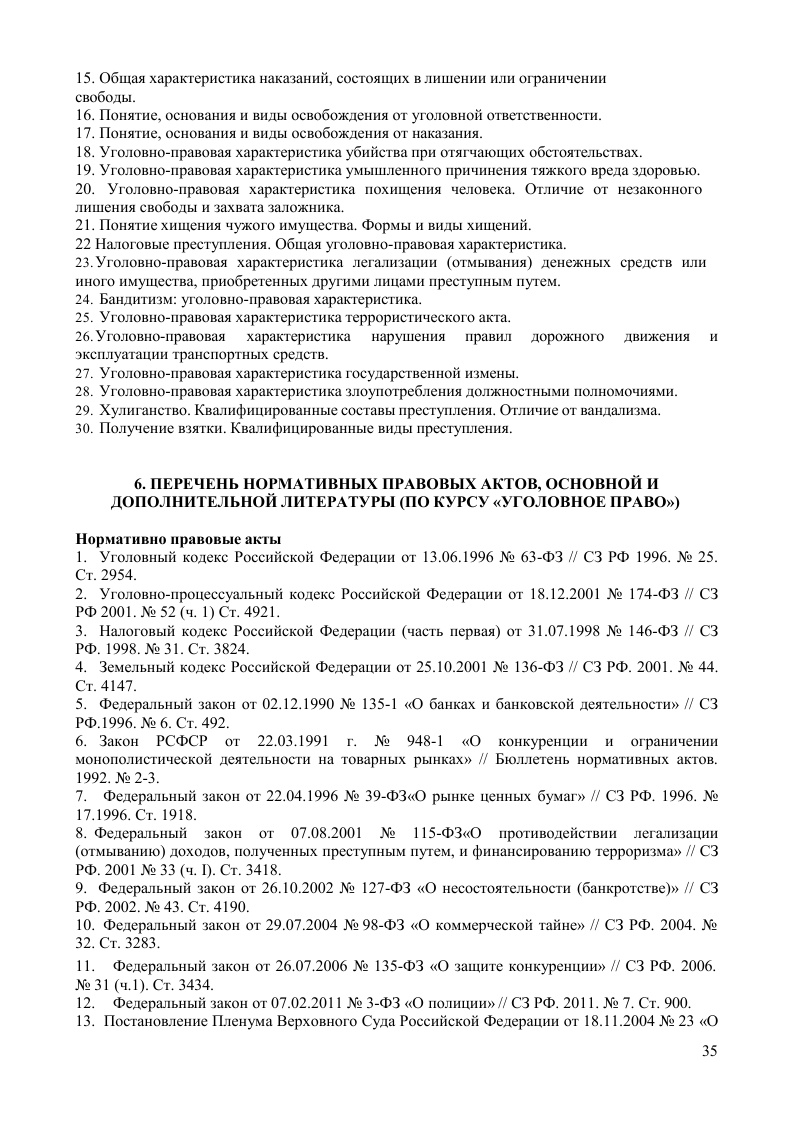 15. Общая характеристика наказаний, состоящих в лишении или ограничении свободы.
16. Понятие, основания и виды освобождения от уголовной ответственности.
17. Понятие, основания и виды освобождения от наказания.
18. Уголовно-правовая характеристика убийства при отягчающих обстоятельствах.
19. Уголовно-правовая характеристика умышленного причинения тяжкого вреда здоровью.
20. Уголовно-правовая характеристика похищения человека. Отличие от незаконного лишения свободы и захвата заложника.
21. Понятие хищения чужого имущества. Формы и виды хищений.
22 Налоговые преступления. Общая уголовно-правовая характеристика.
23. Уголовно-правовая характеристика легализации (отмывания) денежных средств или иного имущества, приобретенных другими лицами преступным путем.
24. Бандитизм: уголовно-правовая характеристика.
25. Уголовно-правовая характеристика террористического акта.
26. Уголовно-правовая характеристика нарушения правил дорожного движения и эксплуатации транспортных средств.
27. Уголовно-правовая характеристика государственной измены.
28. Уголовно-правовая характеристика злоупотребления должностными полномочиями.
29. Хулиганство. Квалифицированные составы преступления. Отличие от вандализма.
30. Получение взятки. Квалифицированные виды преступления.

6. ПЕРЕЧЕНЬ НОРМАТИВНЫХ ПРАВОВЫХ АКТОВ, ОСНОВНОЙ И ДОПОЛНИТЕЛЬНОЙ ЛИТЕРАТУРЫ (ПО КУРСУ «УГОЛОВНОЕ ПРАВО»)

Нормативно правовые акты
1. Уголовный кодекс Российской Федерации от 13.06.1996 № 63-ФЗ // СЗ РФ 1996. № 25. Ст. 2954.
2. Уголовно-процессуальный кодекс Российской Федерации от 18.12.2001 № 174-ФЗ // СЗ РФ 2001. № 52 (ч. 1) Ст. 4921.
3. Налоговый кодекс Российской Федерации (часть первая) от 31.07.1998 № 146-ФЗ // СЗ РФ. 1998. № 31. Ст. 3824.
4. Земельный кодекс Российской Федерации от 25.10.2001 № 136-ФЗ // СЗ РФ. 2001. № 44. Ст. 4147.
5. Федеральный закон от 02.12.1990 № 135-1 «О банках и банковской деятельности» // СЗ РФ.1996. № 6. Ст. 492.
6. Закон РСФСР от 22.03.1991 г. № 948-1 «О конкуренции и ограничении монополистической деятельности на товарных рынках» // Бюллетень нормативных актов. 1992. № 2-3.
7. Федеральный закон от 22.04.1996 № 39-ФЗ«О рынке ценных бумаг» // СЗ РФ. 1996. № 17.1996. Ст. 1918.
8. Федеральный закон от 07.08.2001 № 115-ФЗ«О противодействии легализации (отмыванию) доходов, полученных преступным путем, и финансированию терроризма» // СЗ РФ. 2001 № 33 (ч. I). Ст. 3418.
9. Федеральный закон от 26.10.2002 № 127-ФЗ «О несостоятельности (банкротстве)» // СЗ РФ. 2002. № 43. Ст. 4190.
10. Федеральный закон от 29.07.2004 № 98-ФЗ «О коммерческой тайне» // СЗ РФ. 2004. № 32. Ст. 3283.
11. Федеральный закон от 26.07.2006 № 135-ФЗ «О защите конкуренции» // СЗ РФ. 2006. № 31 (ч.1). Ст. 3434.
12. Федеральный закон от 07.02.2011 № 3-ФЗ «О полиции» // СЗ РФ. 2011. № 7. Ст. 900.
13. Постановление Пленума Верховного Суда Российской Федерации от 18.11.2004 № 23 «О

35